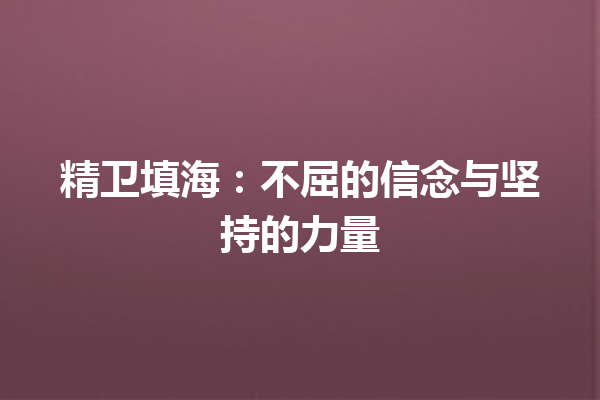 精卫填海：不屈的信念与坚持的力量